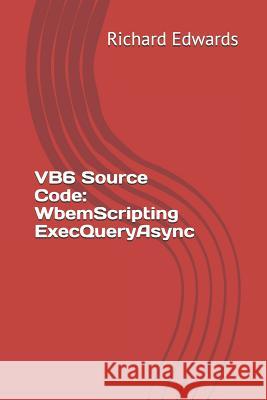 Richard Edwards

VB6 Source Code: WbemScripting ExecQueryAsync

Kraina Książek